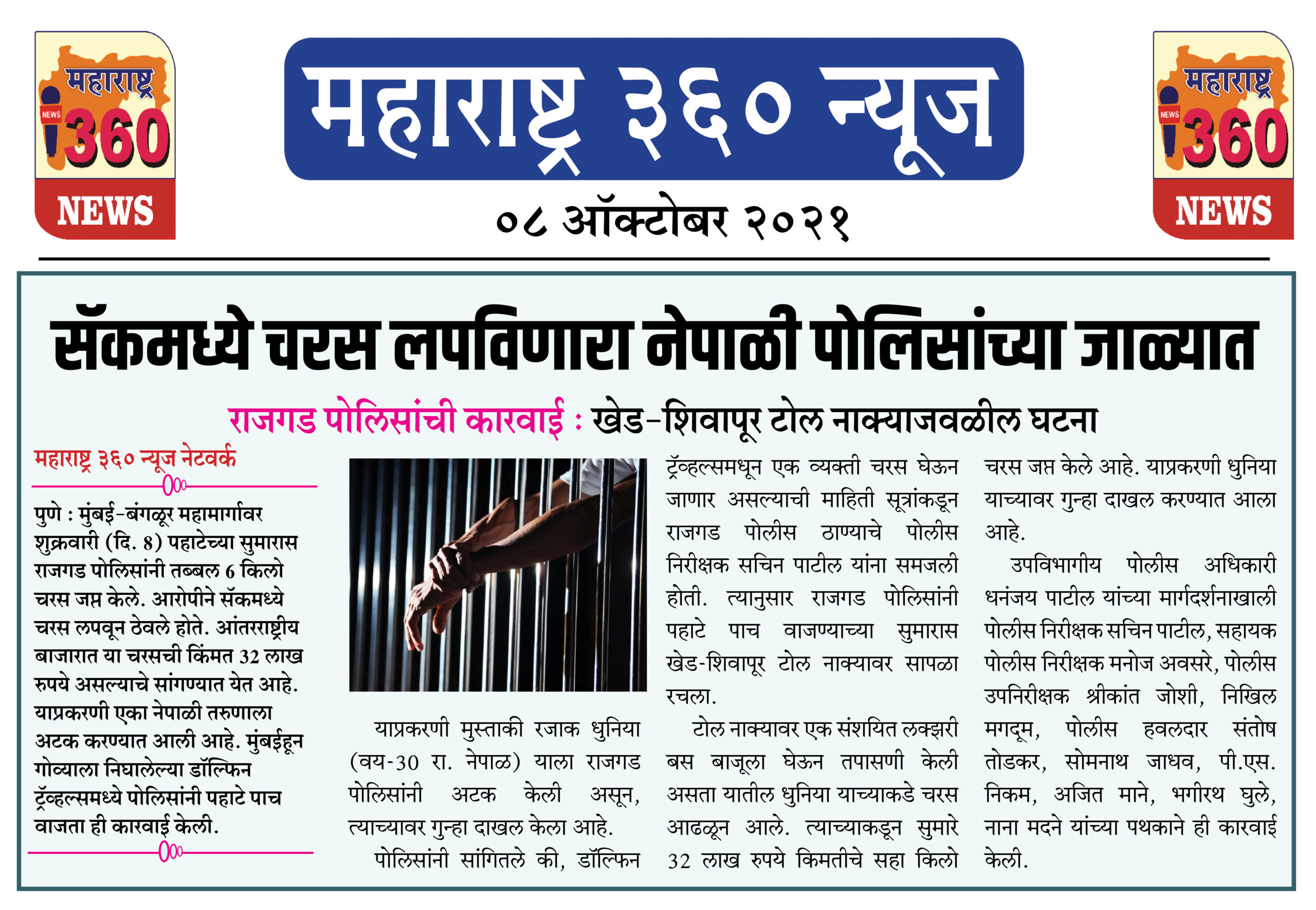 महाराष्ट्र NEWS 360 NEWS

महाराष्ट्र ३६० न्यूज

०८ ऑक्टोबर २०२१

महाराष्ट्र NEWS 360 NEWS

सॅकमध्ये चरस लपविणारा नेपाळी पोलिसांच्या जाळ्यात

राजगड पोलिसांची कारवाई : खेड-शिवापूर टोल नाक्याजवळील घटना

महाराष्ट्र ३६० न्यूज नेटवर्क

पुणे : मुंबई-बंगळूर महामार्गावर शुक्रवारी (दि. 8) पहाटेच्या सुमारास राजगड पोलिसांनी तब्बल 6 किलो चरस जप्त केले. आरोपीने सॅकमध्ये चरस लपवून ठेवले होते. आंतरराष्ट्रीय बाजारात या चरसची किंमत 32 लाख रुपये असल्याचे सांगण्यात येत आहे. याप्रकरणी एका नेपाळी तरुणाला अटक करण्यात आली आहे. मुंबईहून गोव्याला निघालेल्या डॉल्फिन ट्रॅव्हल्समध्ये पोलिसांनी पहाटे पाच वाजता ही कारवाई केली.

याप्रकरणी मुस्ताकी रजाक धुनिया (वय-30 रा. नेपाळ) याला राजगड पोलिसांनी अटक केली असून, त्याच्यावर गुन्हा दाखल केला आहे.

पोलिसांनी सांगितले की, डॉल्फिन ट्रॅव्हल्समधून एक व्यक्ती चरस घेऊन जाणार असल्याची माहिती सूत्रांकडून राजगड पोलीस ठाण्याचे पोलीस निरीक्षक सचिन पाटील यांना समजली होती. त्यानुसार राजगड पोलिसांनी पहाटे पाच वाजण्याच्या सुमारास खेड-शिवापूर टोल नाक्यावर सापळा रचला.

टोल नाक्यावर एक संशयित लक्झरी बस बाजूला घेऊन तपासणी केली असता यातील धुनिया याच्याकडे चरस आढळून आले. त्याच्याकडून सुमारे 32 लाख रुपये किमतीचे सहा किलो चरस जप्त केले आहे. याप्रकरणी धुनिया याच्यावर गुन्हा दाखल करण्यात आला आहे.

उपविभागीय पोलीस अधिकारी धनंजय पाटील यांच्या मार्गदर्शनाखाली पोलीस निरीक्षक सचिन पाटील, सहायक पोलीस निरीक्षक मनोज अवसरे, पोलीस उपनिरीक्षक श्रीकांत जोशी, निखिल मगदूम, पोलीस हवलदार संतोष तोडकर, सोमनाथ जाधव, पी.एस. निकम, अजित माने, भगीरथ घुले, नाना मदने यांच्या पथकाने ही कारवाई केली.